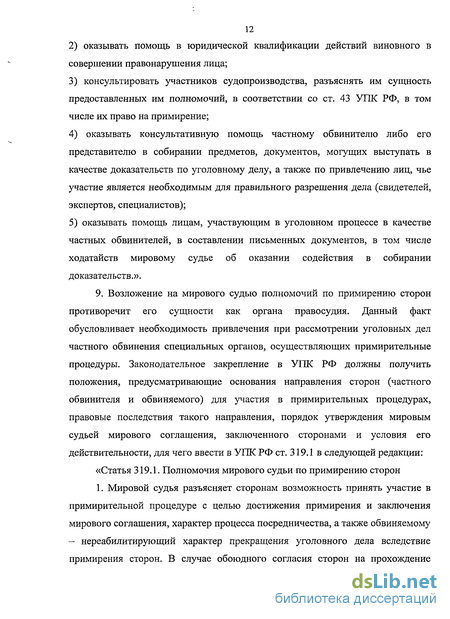 12

2) оказывать помощь в юридической квалификации действий виновного в совершении правонарушения лица;

3) консультировать участников судопроизводства, разъяснять им сущность предоставленных им полномочий, в соответствии со ст. 43 УПК РФ, в том числе их право на примирение;

4) оказывать консультативную помощь частному обвинителю либо его представителю в собирании предметов, документов, могущих выступать в качестве доказательств по уголовному делу, а также по привлечению лиц, чье участие является необходимым для правильного разрешения дела (свидетелей, экспертов, специалистов);

5) оказывать помощь лицам, участвующим в уголовном процессе в качестве частных обвинителей, в составлении письменных документов, в том числе ходатайств мировому судье об оказании содействия в собирании доказательств.».

9. Возложение на мирового судью полномочий по примирению сторон противоречит его сущности как органа правосудия. Данный факт обусловливает необходимость привлечения при рассмотрении уголовных дел частного обвинения специальных органов, осуществляющих примирительные процедуры. Законодательное закрепление в УПК РФ должны получить положения, предусматривающие основания направления сторон (частного обвинителя и обвиняемого) для участия в примирительных процедурах, правовые последствия такого направления, порядок утверждения мировым судьей мирового соглашения, заключенного сторонами и условия его действительности, для чего ввести в УПК РФ ст. 319.1 в следующей редакции:

«Статья 319.1. Полномочия мирового судьи по примирению сторон

1. Мировой судья разъясняет сторонам возможность принять участие в примирительной процедуре с целью достижения примирения и заключения мирового соглашения, характер процесса посредничества, а также обвиняемому – нереабилитирующий характер прекращения уголовного дела вследствие примирения сторон. В случае обоюдного согласия сторон на прохождение

dsLib.net
библиотека диссертаций